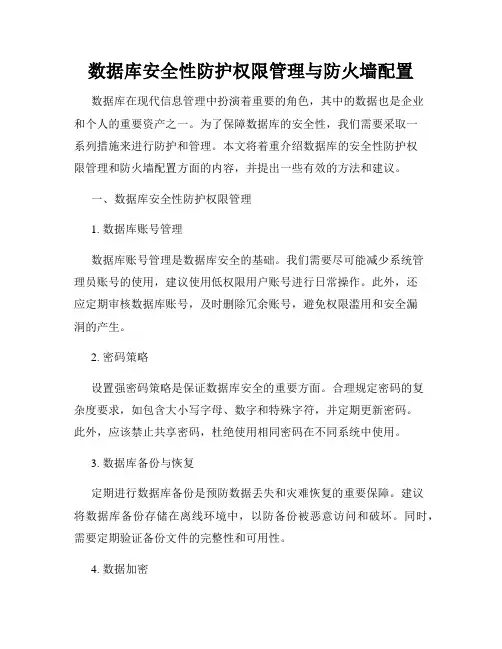 数据库安全性防护权限管理与防火墙配置

数据库在现代信息管理中扮演着重要的角色，其中的数据也是企业和个人的重要资产之一。为了保障数据库的安全性，我们需要采取一系列措施来进行防护和管理。本文将着重介绍数据库的安全性防护权限管理和防火墙配置方面的内容，并提出一些有效的方法和建议。

一、数据库安全性防护权限管理

1. 数据库账号管理

数据库账号管理是数据库安全的基础。我们需要尽可能减少系统管理员账号的使用，建议使用低权限用户账号进行日常操作。此外，还应定期审核数据库账号，及时删除冗余账号，避免权限滥用和安全漏洞的产生。

2. 密码策略

设置强密码策略是保证数据库安全的重要方面。合理规定密码的复杂度要求，如包含大小写字母、数字和特殊字符，并定期更新密码。此外，应该禁止共享密码，杜绝使用相同密码在不同系统中使用。

3. 数据库备份与恢复

定期进行数据库备份是预防数据丢失和灾难恢复的重要保障。建议将数据库备份存储在离线环境中，以防备份被恶意访问和破坏。同时，需要定期验证备份文件的完整性和可用性。

4. 数据加密